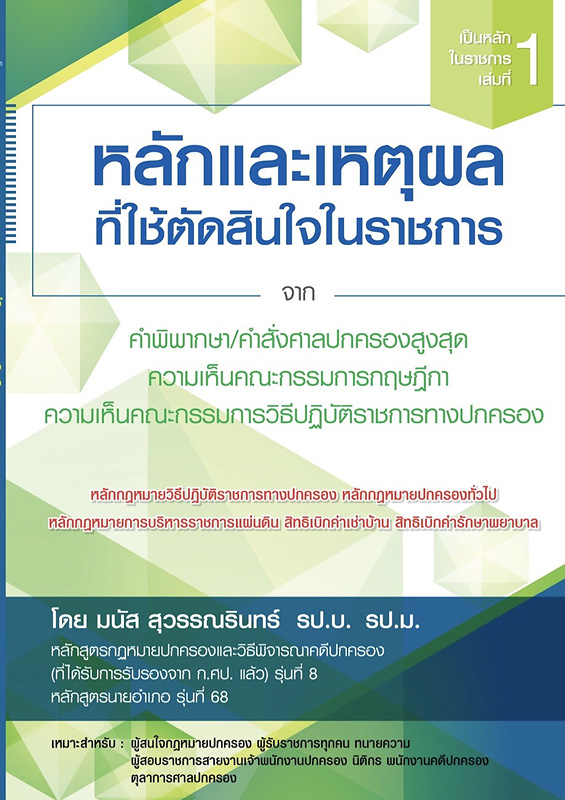 เป็นหลักในราชการ เล่มที่ 1

หลักและเหตุผล
ที่ใช้ตัดสินใจในราชการ

จาก

คำพิพากษา/คำสั่งศาลปกครองสูงสุด
ความเห็นคณะกรรมการกฤษฎีกา
ความเห็นคณะกรรมการวิธีปฏิบัติราชการทางปกครอง

หลักกฎหมายวิธีปฏิบัติราชการทางปกครอง หลักกฎหมายปกครองทั่วไป
หลักกฎหมายการบริหารราชการแผ่นดิน สิทธิเบิกค่าเช่าบ้าน สิทธิเบิกค่ารักษาพยาบาล

โดย มนัส สุวรรณรินทร์ รป.บ. รป.ม.
หลักสูตรกฎหมายปกครองและวิธีพิจารณาคดีปกครอง
(ที่ได้รับการรับรองจาก ก.ศป. แล้ว) รุ่นที่ 8
หลักสูตรนายอำเภอ รุ่นที่ 68

เหมาะสำหรับ : ผู้สนใจกฎหมายปกครอง ผู้รับราชการทุกคน ทนายความ
ผู้สอบราชการสายงานเจ้าพนักงานปกครอง นิติกร พนักงานคดีปกครอง
ตุลาการศาลปกครอง